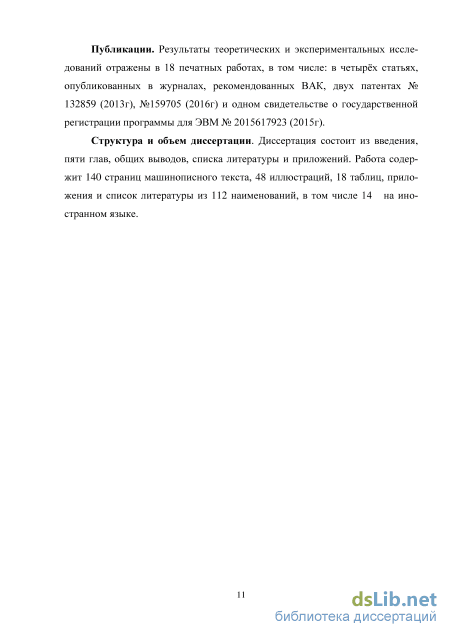 **Публикации.** Результаты теоретических и экспериментальных исследований отражены в 18 печатных работах, в том числе: в четырёх статьях, опубликованных в журналах, рекомендованных ВАК, двух патентах № 132859 (2013г), №159705 (2016г) и одном свидетельстве о государственной регистрации программы для ЭВМ № 2015617923 (2015г).

**Структура и объем диссертации**. Диссертация состоит из введения, пяти глав, общих выводов, списка литературы и приложений. Работа содержит 140 страниц машинописного текста, 48 иллюстраций, 18 таблиц, приложения и список литературы из 112 наименований, в том числе 14 на иностранном языке.

11

dsLib.net
библиотека диссертаций